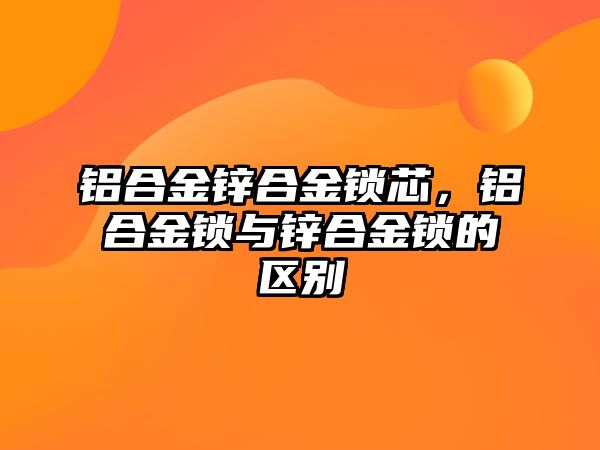 铝合金锌合金锁芯，铝合金锁与锌合金锁的区别